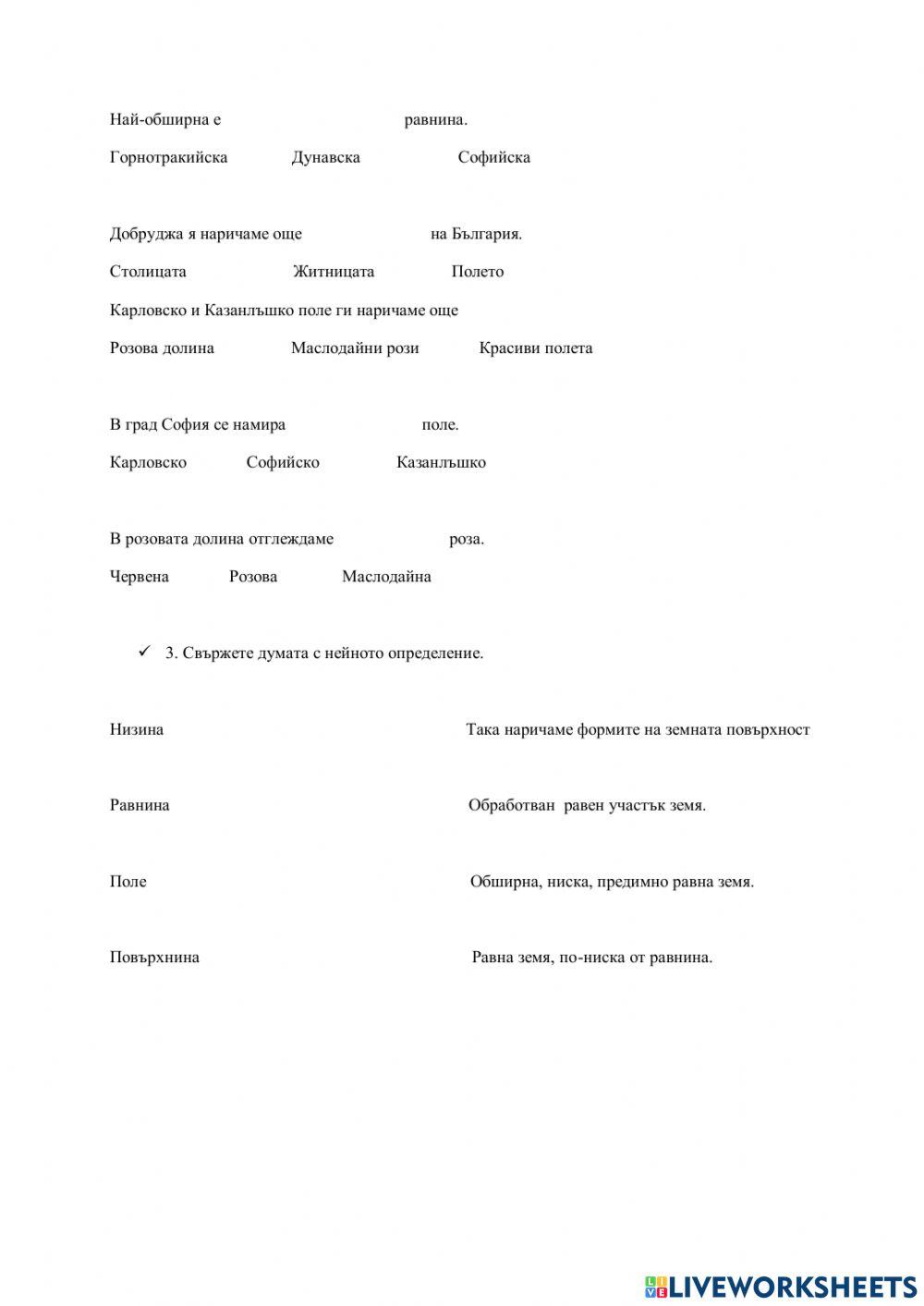 Най-обширна е равнина.

Горнотракийска Дунавска Софийска

Добруджа я наричаме още на България.

Столицата Житницата Полето

Карловско и Казанлъшко поле ги наричаме още

Розова долина Маслодайни рози Красиви полета

В град София се намира поле.

Карловско Софийско Казанлъшко

В розовата долина отглеждаме роза.

Червена Розова Маслодайна

✓ 3. Свържете думата с нейното определение.

Низина

Равнина

Поле

Повърхнина

Така наричаме формите на земната повърхност

Обработван равен участък земя.

Обширна, ниска, предимно равна земя.

Равна земя, по-ниска от равнина.

LIVEWORKSHEETS